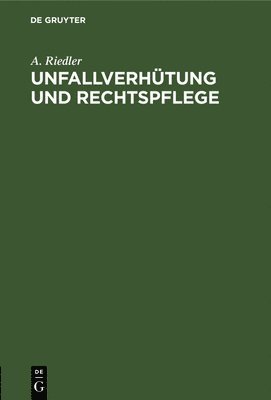 DE GRUYTER

A. Riedler

UNFALLVERHÜTUNG UND RECHTSPFLEGE

DE
G